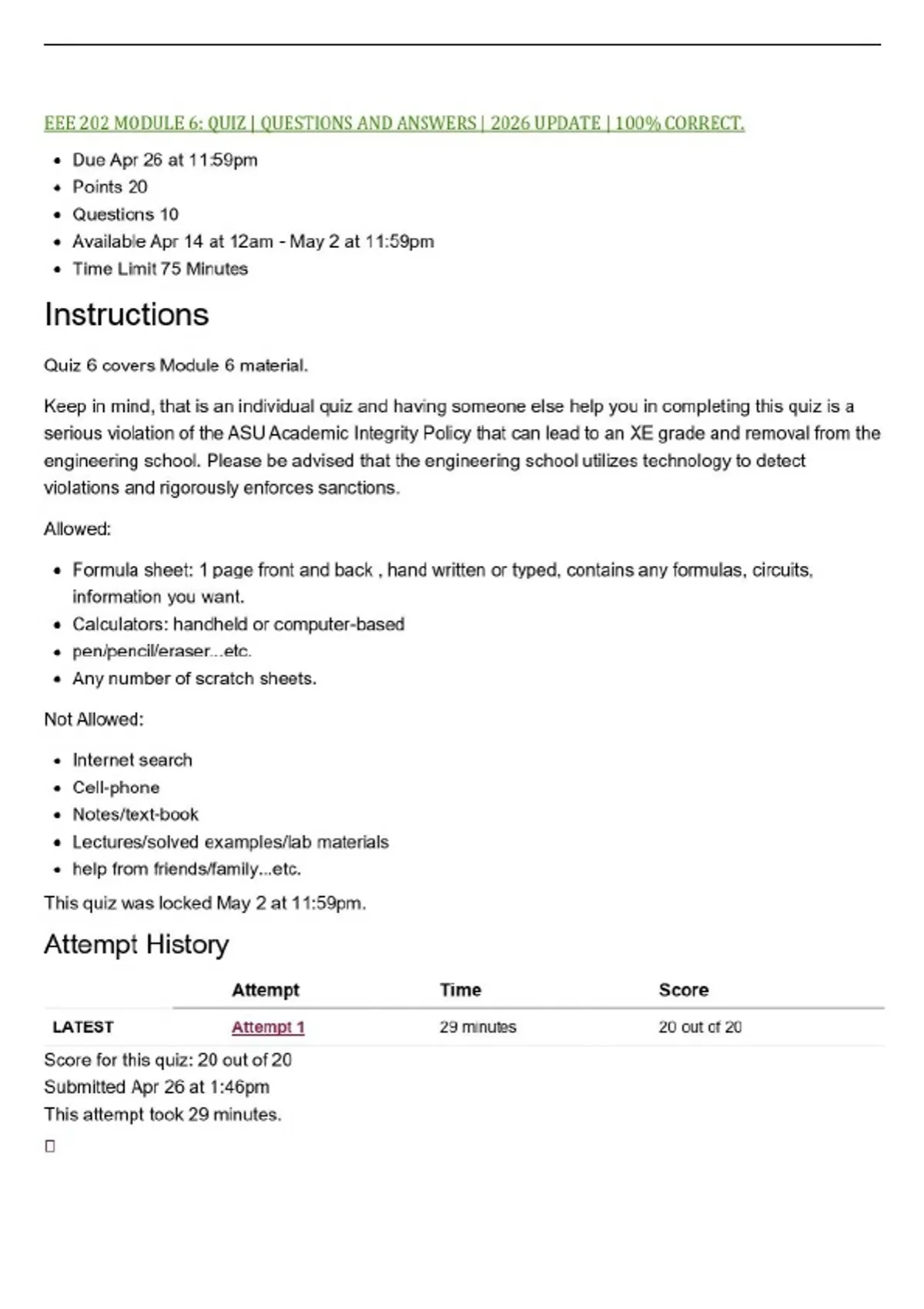 EEE 202 MODULE 6: QUIZ | QUESTIONS AND ANSWERS | 2026 UPDATE | 100% CORRECT.

- Due Apr 26 at 11:59pm
- Points 20
- Questions 10
- Available Apr 14 at 12am - May 2 at 11:59pm
- Time Limit 75 Minutes

Instructions

Quiz 6 covers Module 6 material.

Keep in mind, that is an individual quiz and having someone else help you in completing this quiz is a serious violation of the ASU Academic Integrity Policy that can lead to an XE grade and removal from the engineering school. Please be advised that the engineering school utilizes technology to detect violations and rigorously enforces sanctions.

Allowed:

- Formula sheet: 1 page front and back , hand written or typed, contains any formulas, circuits, information you want.
- Calculators: handheld or computer-based
- pen/pencil/eraser...etc.
- Any number of scratch sheets.

Not Allowed:

- Internet search
- Cell-phone
- Notes/text-book
- Lectures/solved examples/lab materials
- help from friends/family...etc.

This quiz was locked May 2 at 11:59pm.

Attempt History

| | Attempt | Time | Score |
|---|---|---|---|
| LATEST | Attempt 1 | 29 minutes | 20 out of 20 |

Score for this quiz: 20 out of 20
Submitted Apr 26 at 1:46pm
This attempt took 29 minutes.